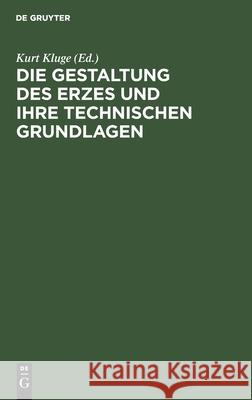 DE GRUYTER

Kurt Kluge (Ed.)

DIE GESTALTUNG DES ERZES UND IHRE TECHNISCHEN GRUNDLAGEN

DE G

Kraina Książek